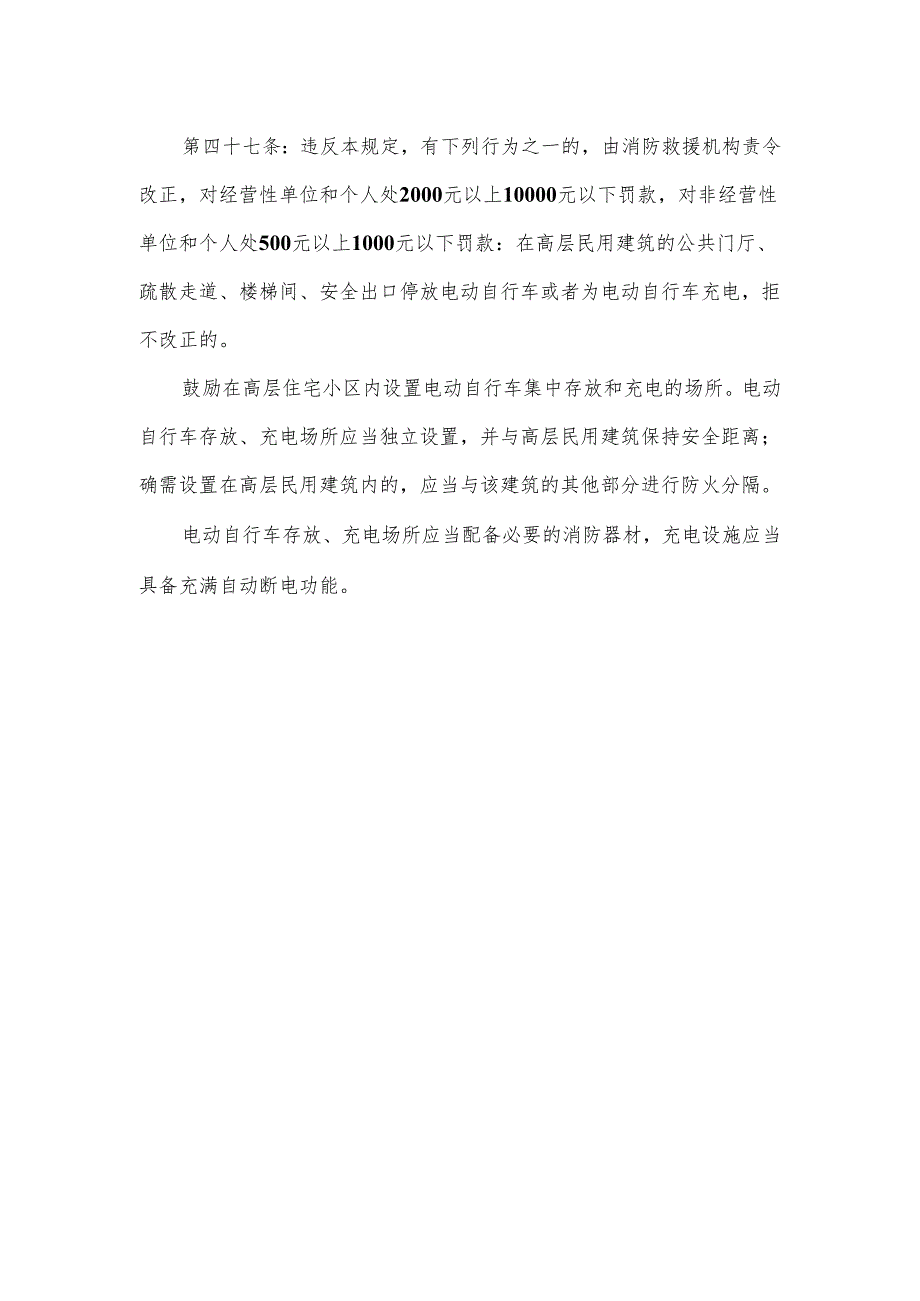 第四十七条：违反本规定，有下列行为之一的，由消防救援机构责令改正，对经营性单位和个人处2000元以上10000元以下罚款，对非经营性单位和个人处500元以上1000元以下罚款：在高层民用建筑的公共门厅、疏散走道、楼梯间、安全出口停放电动自行车或者为电动自行车充电，拒不改正的。

鼓励在高层住宅小区内设置电动自行车集中存放和充电的场所。电动自行车存放、充电场所应当独立设置，并与高层民用建筑保持安全距离；确需设置在高层民用建筑内的，应当与该建筑的其他部分进行防火分隔。

电动自行车存放、充电场所应当配备必要的消防器材，充电设施应当具备充满自动断电功能。